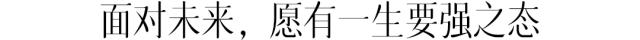 面对未来，愿有一生要强之态